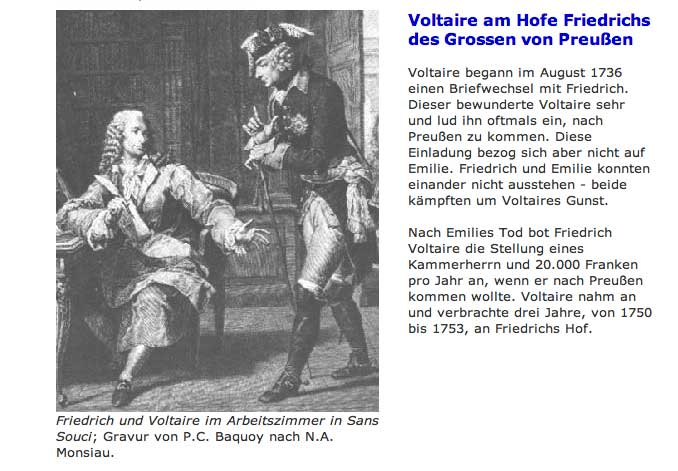 Friedrich und Voltaire im Arbeitszimmer in Sans Souci; Gravur von P.C. Baquoy nach N.A. Monsiau.

Voltaire am Hofe Friedrichs des Grossen von Preußen

Voltaire begann im August 1736 einen Briefwechsel mit Friedrich. Dieser bewunderte Voltaire sehr und lud ihn oftmals ein, nach Preußen zu kommen. Diese Einladung bezog sich aber nicht auf Emilie. Friedrich und Emilie konnten einander nicht ausstehen - beide kämpften um Voltaires Gunst.

Nach Emilies Tod bot Friedrich Voltaire die Stellung eines Kammerherrn und 20.000 Franken pro Jahr an, wenn er nach Preußen kommen wollte. Voltaire nahm an und verbrachte drei Jahre, von 1750 bis 1753, an Friedrichs Hof.